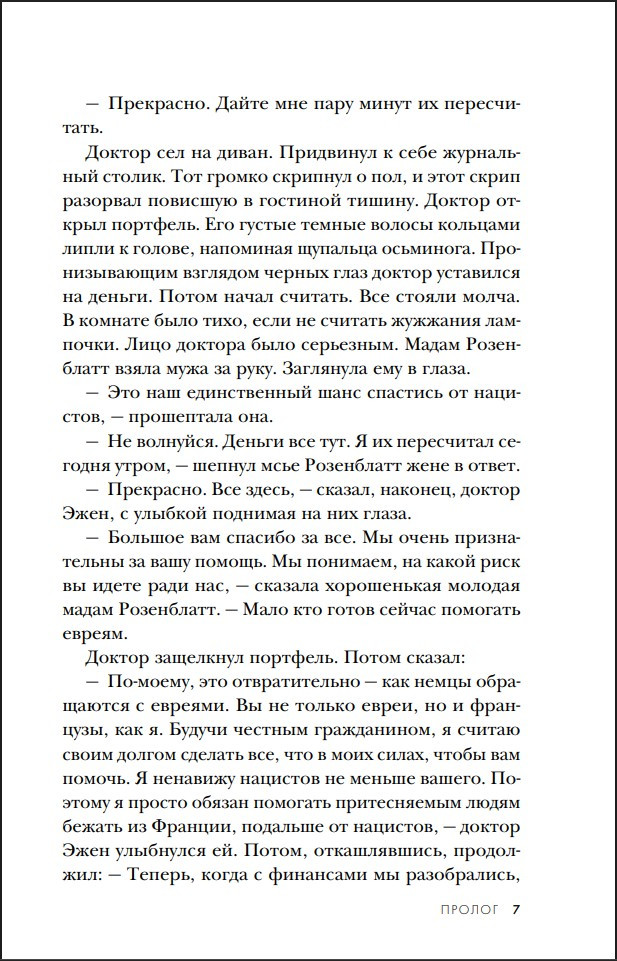 — Прекрасно. Дайте мне пару минут их пересчитать.

Доктор сел на диван. Придвинул к себе журнальный столик. Тот громко скрипнул о пол, и этот скрип разорвал повисшую в гостиной тишину. Доктор открыл портфель. Его густые темные волосы кольцами липли к голове, напоминая щупальца осьминога. Пронизывающим взглядом черных глаз доктор уставился на деньги. Потом начал считать. Все стояли молча. В комнате было тихо, если не считать жужжания лампочки. Лицо доктора было серьезным. Мадам Розенблатт взяла мужа за руку. Заглянула ему в глаза.

— Это наш единственный шанс спастись от нацистов, — прошептала она.

— Не волнуйся. Деньги все тут. Я их пересчитал сегодня утром, — шепнул мсье Розенблатт жене в ответ.

— Прекрасно. Все здесь, — сказал, наконец, доктор Эжен, с улыбкой поднимая на них глаза.

— Большое вам спасибо за все. Мы очень признательны за вашу помощь. Мы понимаем, на какой риск вы идете ради нас, — сказала хорошенькая молодая мадам Розенблатт. — Мало кто готов сейчас помогать евреям.

Доктор защелкнул портфель. Потом сказал:

— По-моему, это отвратительно — как немцы обращаются с евреями. Вы не только евреи, но и французы, как я. Будучи честным гражданином, я считаю своим долгом сделать все, что в моих силах, чтобы вам помочь. Я ненавижу нацистов не меньше вашего. Поэтому я просто обязан помогать притесняемым людям бежать из Франции, подальше от нацистов, — доктор Эжен улыбнулся ей. Потом, откашлявшись, продолжил: — Теперь, когда с финансами мы разобрались,

ПРОЛОГ 7